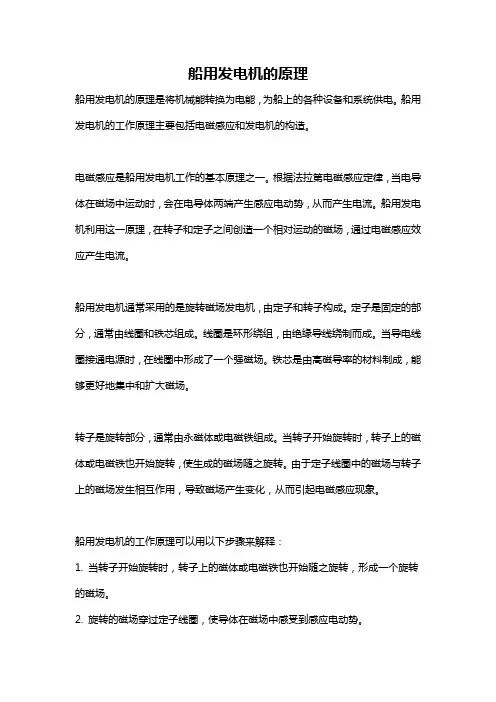 船用发电机的原理

船用发电机的原理是将机械能转换为电能，为船上的各种设备和系统供电。船用发电机的工作原理主要包括电磁感应和发电机的构造。

电磁感应是船用发电机工作的基本原理之一。根据法拉第电磁感应定律，当电导体在磁场中运动时，会在电导体两端产生感应电动势，从而产生电流。船用发电机利用这一原理，在转子和定子之间创造一个相对运动的磁场，通过电磁感应效应产生电流。

船用发电机通常采用的是旋转磁场发电机，由定子和转子构成。定子是固定的部分，通常由线圈和铁芯组成。线圈是环形绕组，由绝缘导线绕制而成。当导电线圈接通电源时，在线圈中形成了一个强磁场。铁芯是由高磁导率的材料制成，能够更好地集中和扩大磁场。

转子是旋转部分，通常由永磁体或电磁铁组成。当转子开始旋转时，转子上的磁体或电磁铁也开始旋转，使生成的磁场随之旋转。由于定子线圈中的磁场与转子上的磁场发生相互作用，导致磁场产生变化，从而引起电磁感应现象。

船用发电机的工作原理可以用以下步骤来解释：

1. 当转子开始旋转时，转子上的磁体或电磁铁也开始随之旋转，形成一个旋转的磁场。

2. 旋转的磁场穿过定子线圈，使导体在磁场中感受到感应电动势。